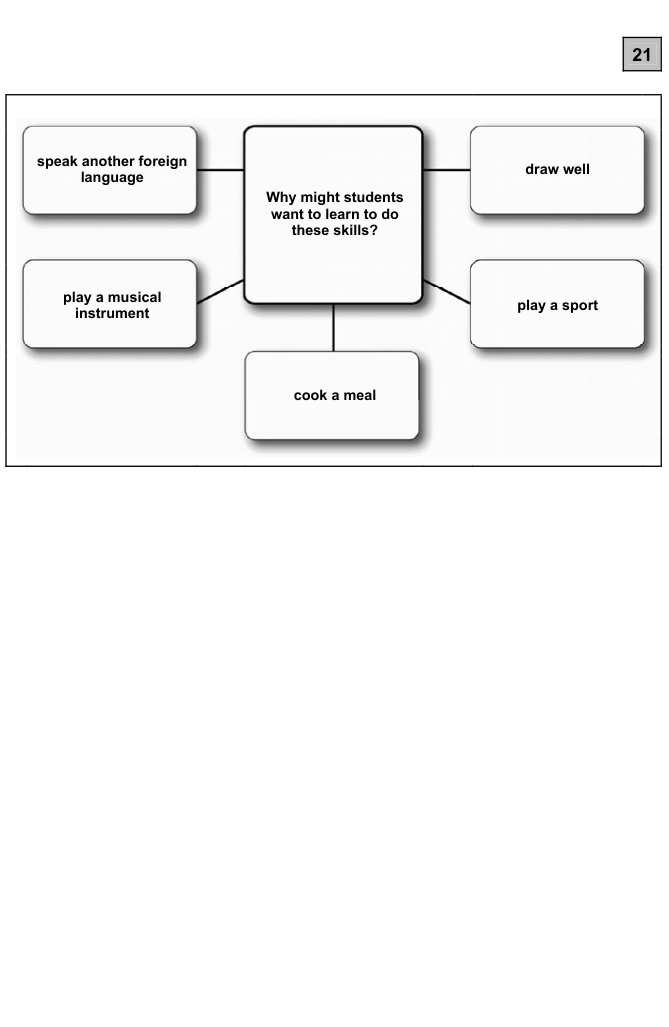 21

speak another foreign language

Why might students want to learn to do these skills?

draw well

play a musical instrument

play a sport

cook a meal